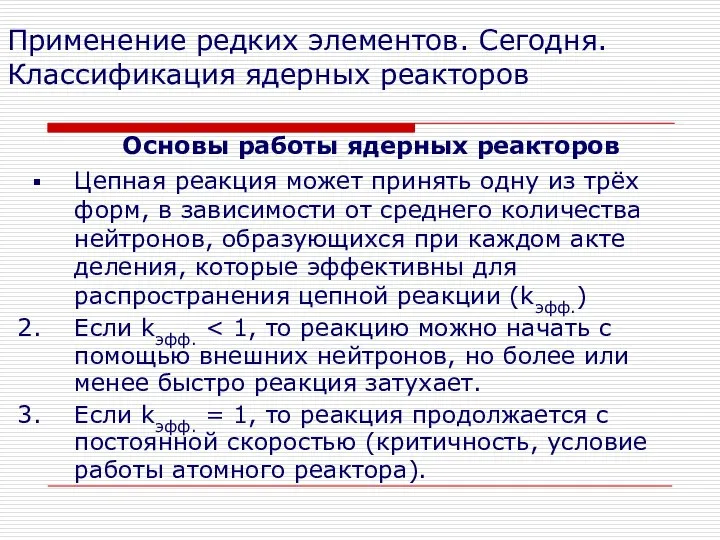 Применение редких элементов. Сегодня. Классификация ядерных реакторов

Основы работы ядерных реакторов

▪ Цепная реакция может принять одну из трёх форм, в зависимости от среднего количества нейтронов, образующихся при каждом акте деления, которые эффективны для распространения цепной реакции ($k_{эфф.}$)

2. Если $k_{эфф.} < 1$, то реакцию можно начать с помощью внешних нейтронов, но более или менее быстро реакция затухает.

3. Если $k_{эфф.} = 1$, то реакция продолжается с постоянной скоростью (критичность, условие работы атомного реактора).